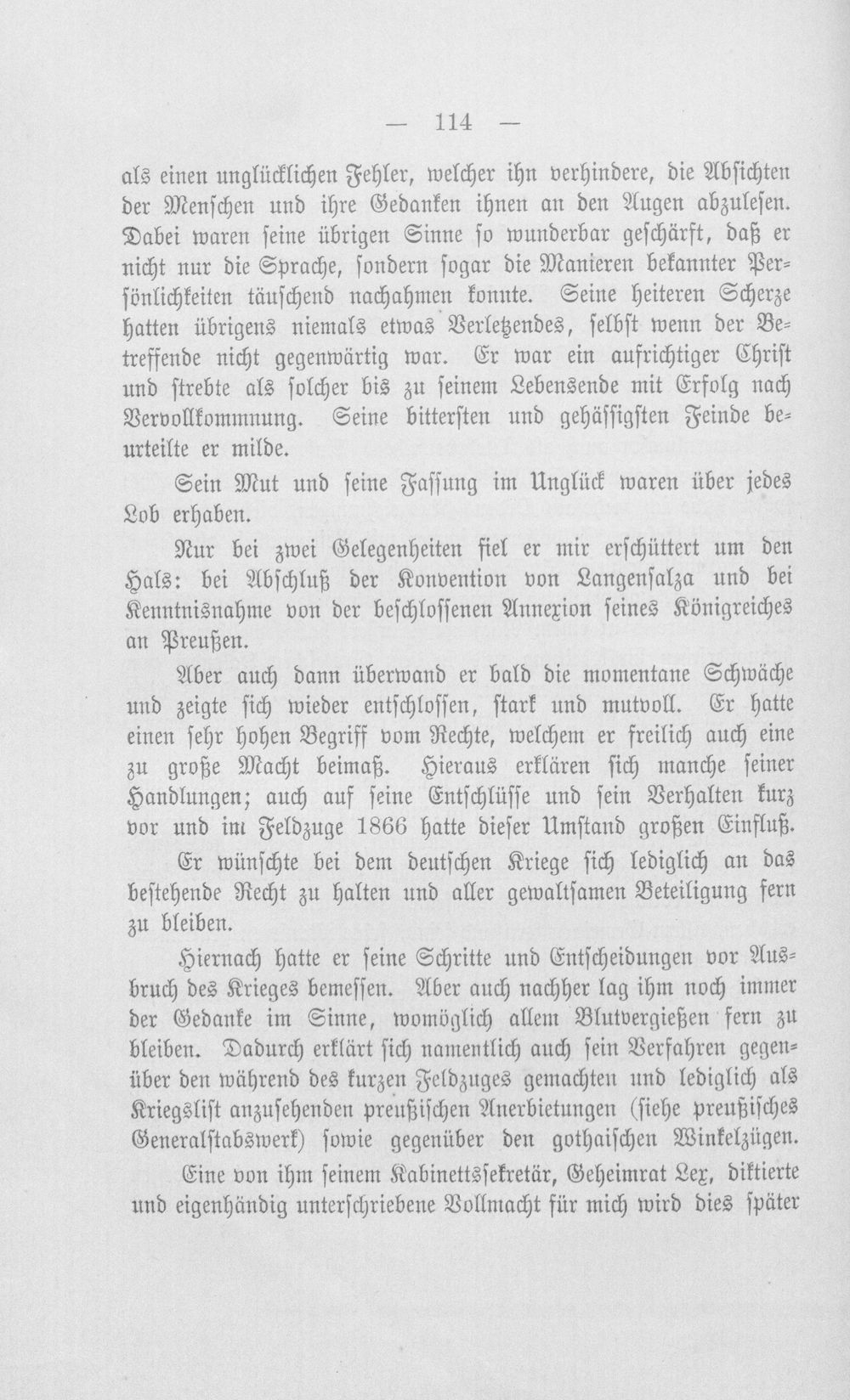 — 114 —

als einen unglücklichen Fehler, welcher ihn verhindere, die Absichten der Menschen und ihre Gedanken ihnen an den Augen abzulesen. Dabei waren seine übrigen Sinne so wunderbar geschärft, daß er nicht nur die Sprache, sondern sogar die Manieren bekannter Persönlichkeiten täuschend nachahmen konnte. Seine heiteren Scherze hatten übrigens niemals etwas Verletzendes, selbst wenn der Betreffende nicht gegenwärtig war. Er war ein aufrichtiger Christ und strebte als solcher bis zu seinem Lebensende mit Erfolg nach Vervollkommnung. Seine bittersten und gehässigsten Feinde beurteilte er milde.

Sein Mut und seine Fassung im Unglück waren über jedes Lob erhaben.

Nur bei zwei Gelegenheiten fiel er mir erschüttert um den Hals: bei Abschluß der Konvention von Langensalza und bei Kenntnisnahme von der beschlossenen Annexion seines Königreiches an Preußen.

Aber auch dann überwand er bald die momentane Schwäche und zeigte sich wieder entschlossen, stark und mutvoll. Er hatte einen sehr hohen Begriff vom Rechte, welchem er freilich auch eine zu große Macht beimaß. Hieraus erklären sich manche seiner Handlungen; auch auf seine Entschlüsse und sein Verhalten kurz vor und im Feldzuge 1866 hatte dieser Umstand großen Einfluß.

Er wünschte bei dem deutschen Kriege sich lediglich an das bestehende Recht zu halten und aller gewaltsamen Beteiligung fern zu bleiben.

Hiernach hatte er seine Schritte und Entscheidungen vor Ausbruch des Krieges bemessen. Aber auch nachher lag ihm noch immer der Gedanke im Sinne, womöglich allem Blutvergießen fern zu bleiben. Dadurch erklärt sich namentlich auch sein Verfahren gegenüber den während des kurzen Feldzuges gemachten und lediglich als Kriegslist anzusehenden preußischen Anerbietungen (siehe preußisches Generalstabswerk) sowie gegenüber den gothaischen Winkelzügen.

Eine von ihm seinem Kabinettssekretär, Geheimrat Lex, diktierte und eigenhändig unterschriebene Vollmacht für mich wird dies später